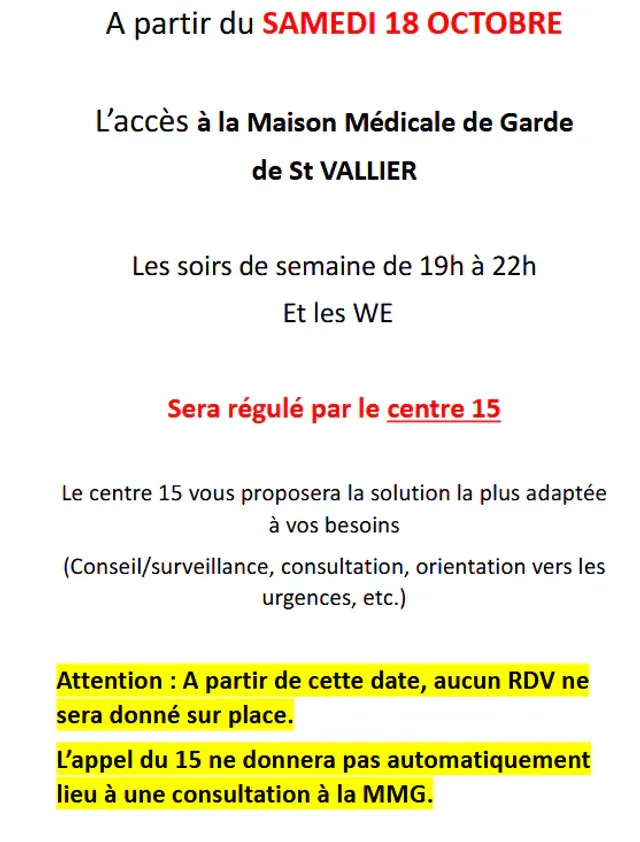 A partir du SAMEDI 18 OCTOBRE

L'accès à la Maison Médicale de Garde
de St VALLIER

Les soirs de semaine de 19h à 22h
Et les WE

Sera régulé par le centre 15

Le centre 15 vous proposera la solution la plus adaptée à vos besoins

(Conseil/surveillance, consultation, orientation vers les urgences, etc.)

Attention : A partir de cette date, aucun RDV ne sera donné sur place.

L'appel du 15 ne donnera pas automatiquement lieu à une consultation à la MMG.